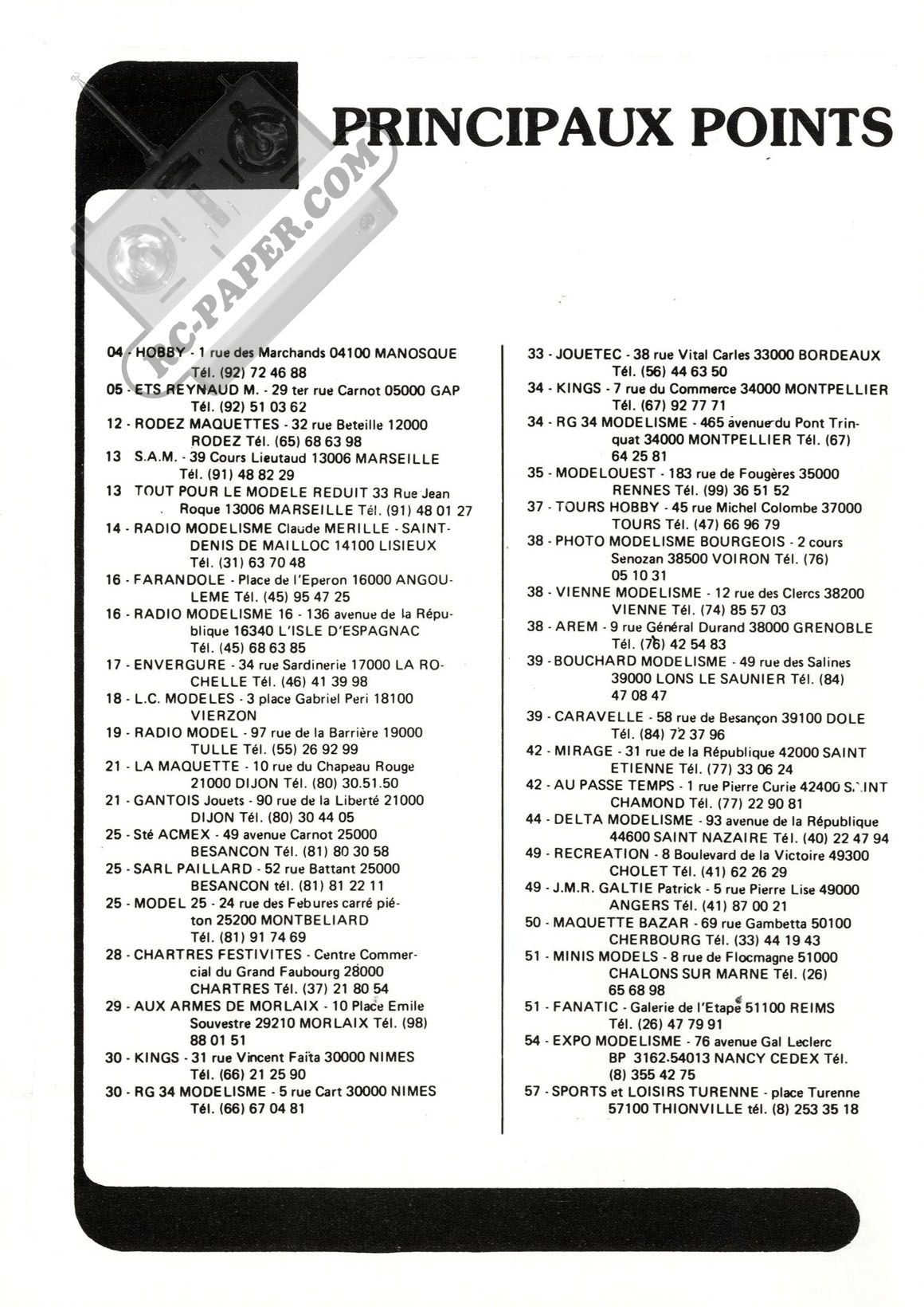 PRINCIPAUX POINTS

RC-PAPER.COM

04 - HOBBY - 1 rue des Marchands 04100 MANOSQUE Tél. (92) 72 46 88
05 - ETS REYNAUD M. - 29 ter rue Carnot 05000 GAP Tél. (92) 51 03 62
12 - RODEZ MAQUETTES - 32 rue Beteille 12000 RODEZ Tél. (65) 68 63 98
13 S.A.M. - 39 Cours Lieutaud 13006 MARSEILLE Tél. (91) 48 82 29
13 TOUT POUR LE MODELE REDUIT 33 Rue Jean Roque 13006 MARSEILLE Tél. (91) 48 01 27
14 - RADIO MODELISME Claude MERILLE - SAINT-DENIS DE MAILLOC 14100 LISIEUX Tél. (31) 63 70 48
16 - FARANDOLE - Place de l'Eperon 16000 ANGOULEME Tél. (45) 95 47 25
16 - RADIO MODELISME 16 - 136 avenue de la République 16340 L'ISLE D'ESPAGNAC Tél. (45) 68 63 85
17 - ENVERGURE - 34 rue Sardinerie 17000 LA ROCHELLE Tél. (46) 41 39 98
18 - L.C. MODELES - 3 place Gabriel Peri 18100 VIERZON
19 - RADIO MODEL - 97 rue de la Barrière 19000 TULLE Tél. (55) 26 92 99
21 - LA MAQUETTE - 10 rue du Chapeau Rouge 21000 DIJON Tél. (80) 30.51.50
21 - GANTOIS Jouets - 90 rue de la Liberté 21000 DIJON Tél. (80) 30 44 05
25 - Sté ACMEX - 49 avenue Carnot 25000 BESANCON Tél. (81) 80 30 58
25 - SARL PAILLARD - 52 rue Battant 25000 BESANCON tél. (81) 81 22 11
25 - MODEL 25 - 24 rue des Febures carré piéton 25200 MONTBELIARD Tél. (81) 91 74 69
28 - CHARTRES FESTIVITES - Centre Commercial du Grand Faubourg 28000 CHARTRES Tél. (37) 21 80 54
29 - AUX ARMES DE MORLAIX - 10 Place Emile Souvestre 29210 MORLAIX Tél. (98) 88 01 51
30 - KINGS - 31 rue Vincent Faïta 30000 NIMES Tél. (66) 21 25 90
30 - RG 34 MODELISME - 5 rue Cart 30000 NIMES Tél. (66) 67 04 81

33 - JOUETEC - 38 rue Vital Carles 33000 BORDEAUX Tél. (56) 44 63 50
34 - KINGS - 7 rue du Commerce 34000 MONTPELLIER Tél. (67) 92 77 71
34 - RG 34 MODELISME - 465 avenue du Pont Trinquat 34000 MONTPELLIER Tél. (67) 64 25 81
35 - MODELOUEST - 183 rue de Fougères 35000 RENNES Tél. (99) 36 51 52
37 - TOURS HOBBY - 45 rue Michel Colombe 37000 TOURS Tél. (47) 66 96 79
38 - PHOTO MODELISME BOURGEOIS - 2 cours Senozan 38500 VOIRON Tél. (76) 05 10 31
38 - VIENNE MODELISME - 12 rue des Clercs 38200 VIENNE Tél. (74) 85 57 03
38 - AREM - 9 rue Général Durand 38000 GRENOBLE Tél. (76) 42 54 83
39 - BOUCHARD MODELISME - 49 rue des Salines 39000 LONS LE SAUNIER Tél. (84) 47 08 47
39 - CARAVELLE - 58 rue de Besançon 39100 DOLE Tél. (84) 72 37 96
42 - MIRAGE - 31 rue de la République 42000 SAINT ETIENNE Tél. (77) 33 06 24
42 - AU PASSE TEMPS - 1 rue Pierre Curie 42400 SAINT CHAMOND Tél. (77) 22 90 81
44 - DELTA MODELISME - 93 avenue de la République 44600 SAINT NAZAIRE Tél. (40) 22 47 94
49 - RECREATION - 8 Boulevard de la Victoire 49300 CHOLET Tél. (41) 62 26 29
49 - J.M.R. GALTIE Patrick - 5 rue Pierre Lise 49000 ANGERS Tél. (41) 87 00 21
50 - MAQUETTE BAZAR - 69 rue Gambetta 50100 CHERBOURG Tél. (33) 44 19 43
51 - MINIS MODELS - 8 rue de Flocmagne 51000 CHALONS SUR MARNE Tél. (26) 65 68 98
51 - FANATIC - Galerie de l'Etape 51100 REIMS Tél. (26) 47 79 91
54 - EXPO MODELISME - 76 avenue Gal Leclerc BP 3162-54013 NANCY CEDEX Tél. (8) 355 42 75
57 - SPORTS et LOISIRS TURENNE - place Turenne 57100 THIONVILLE tél. (8) 253 35 18